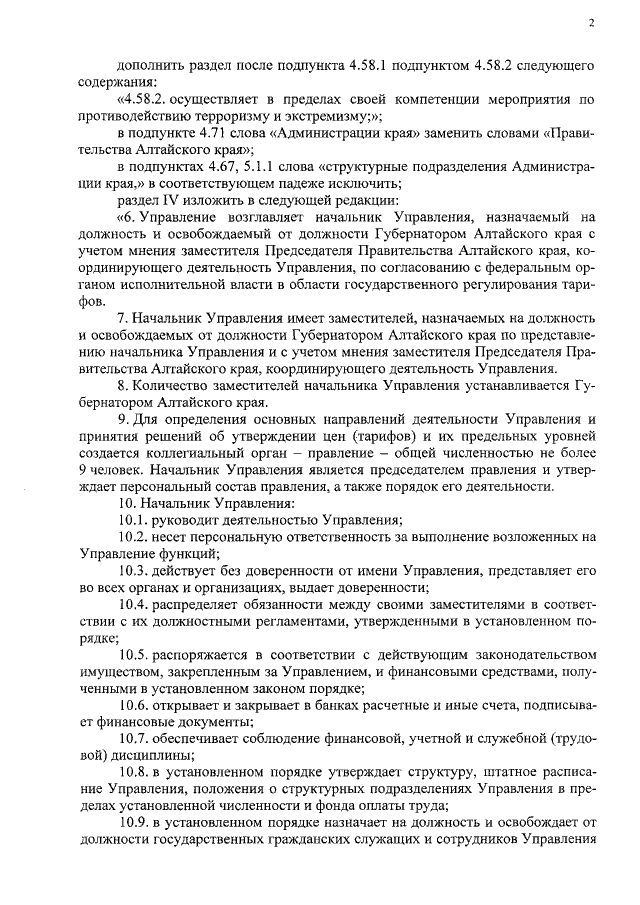 2

дополнить раздел после подпункта 4.58.1 подпунктом 4.58.2 следующего содержания:

«4.58.2. осуществляет в пределах своей компетенции мероприятия по противодействию терроризму и экстремизму;»;

в подпункте 4.71 слова «Администрации края» заменить словами «Правительства Алтайского края»;

в подпунктах 4.67, 5.1.1 слова «структурные подразделения Администрации края,» в соответствующем падеже исключить;

раздел IV изложить в следующей редакции:

«6. Управление возглавляет начальник Управления, назначаемый на должность и освобождаемый от должности Губернатором Алтайского края с учетом мнения заместителя Председателя Правительства Алтайского края, координирующего деятельность Управления, по согласованию с федеральным органом исполнительной власти в области государственного регулирования тарифов.

7. Начальник Управления имеет заместителей, назначаемых на должность и освобождаемых от должности Губернатором Алтайского края по представлению начальника Управления и с учетом мнения заместителя Председателя Правительства Алтайского края, координирующего деятельность Управления.

8. Количество заместителей начальника Управления устанавливается Губернатором Алтайского края.

9. Для определения основных направлений деятельности Управления и принятия решений об утверждении цен (тарифов) и их предельных уровней создается коллегиальный орган – правление – общей численностью не более 9 человек. Начальник Управления является председателем правления и утверждает персональный состав правления, а также порядок его деятельности.

10. Начальник Управления:

10.1. руководит деятельностью Управления;

10.2. несет персональную ответственность за выполнение возложенных на Управление функций;

10.3. действует без доверенности от имени Управления, представляет его во всех органах и организациях, выдает доверенности;

10.4. распределяет обязанности между своими заместителями в соответствии с их должностными регламентами, утвержденными в установленном порядке;

10.5. распоряжается в соответствии с действующим законодательством имуществом, закрепленным за Управлением, и финансовыми средствами, полученными в установленном законом порядке;

10.6. открывает и закрывает в банках расчетные и иные счета, подписывает финансовые документы;

10.7. обеспечивает соблюдение финансовой, учетной и служебной (трудовой) дисциплины;

10.8. в установленном порядке утверждает структуру, штатное расписание Управления, положения о структурных подразделениях Управления в пределах установленной численности и фонда оплаты труда;

10.9. в установленном порядке назначает на должность и освобождает от должности государственных гражданских служащих и сотрудников Управления